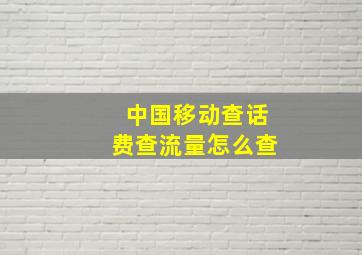 中国移动查话费查流量怎么查